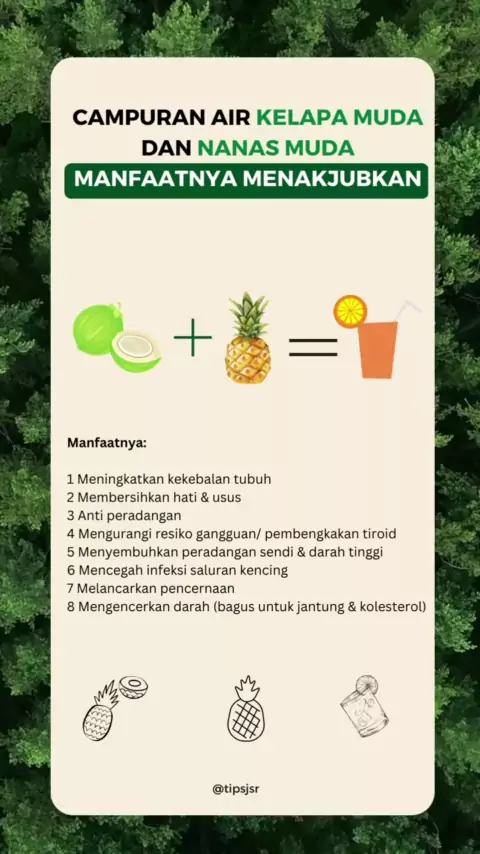 CAMPURAN AIR KELAPA MUDA
DAN NANAS MUDA
MANFAATNYA MENAKJUBKAN

Manfaatnya:

1 Meningkatkan kekebalan tubuh
2 Membersihkan hati & usus
3 Anti peradangan
4 Mengurangi resiko gangguan/ pembengkakan tiroid
5 Menyembuhkan peradangan sendi & darah tinggi
6 Mencegah infeksi saluran kencing
7 Melancarkan pencernaan
8 Mengencerkan darah (bagus untuk jantung & kolesterol)

@tipsjsr